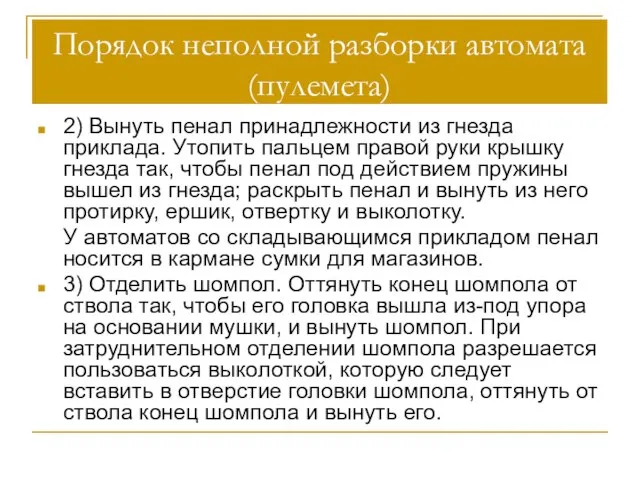 Порядок неполной разборки автомата (пулемета)

2) Вынуть пенал принадлежности из гнезда приклада. Утопить пальцем правой руки крышку гнезда так, чтобы пенал под действием пружины вышел из гнезда; раскрыть пенал и вынуть из него протирку, ершик, отвертку и выколотку.

У автоматов со складывающимся прикладом пенал носится в кармане сумки для магазинов.

3) Отделить шомпол. Оттянуть конец шомпола от ствола так, чтобы его головка вышла из-под упора на основании мушки, и вынуть шомпол. При затруднительном отделении шомпола разрешается пользоваться выколоткой, которую следует вставить в отверстие головки шомпола, оттянуть от ствола конец шомпола и вынуть его.